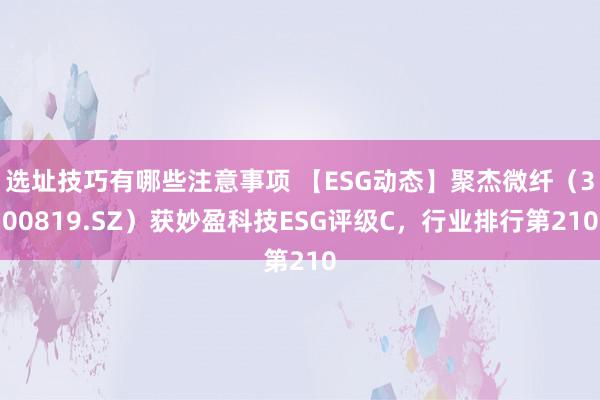 选址技巧有哪些注意事项 【ESG动态】聚杰微纤（300819.SZ）获妙盈科技ESG评级C，行业排行第210第210